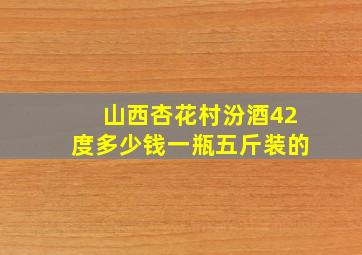 山西杏花村汾酒42度多少钱一瓶五斤装的